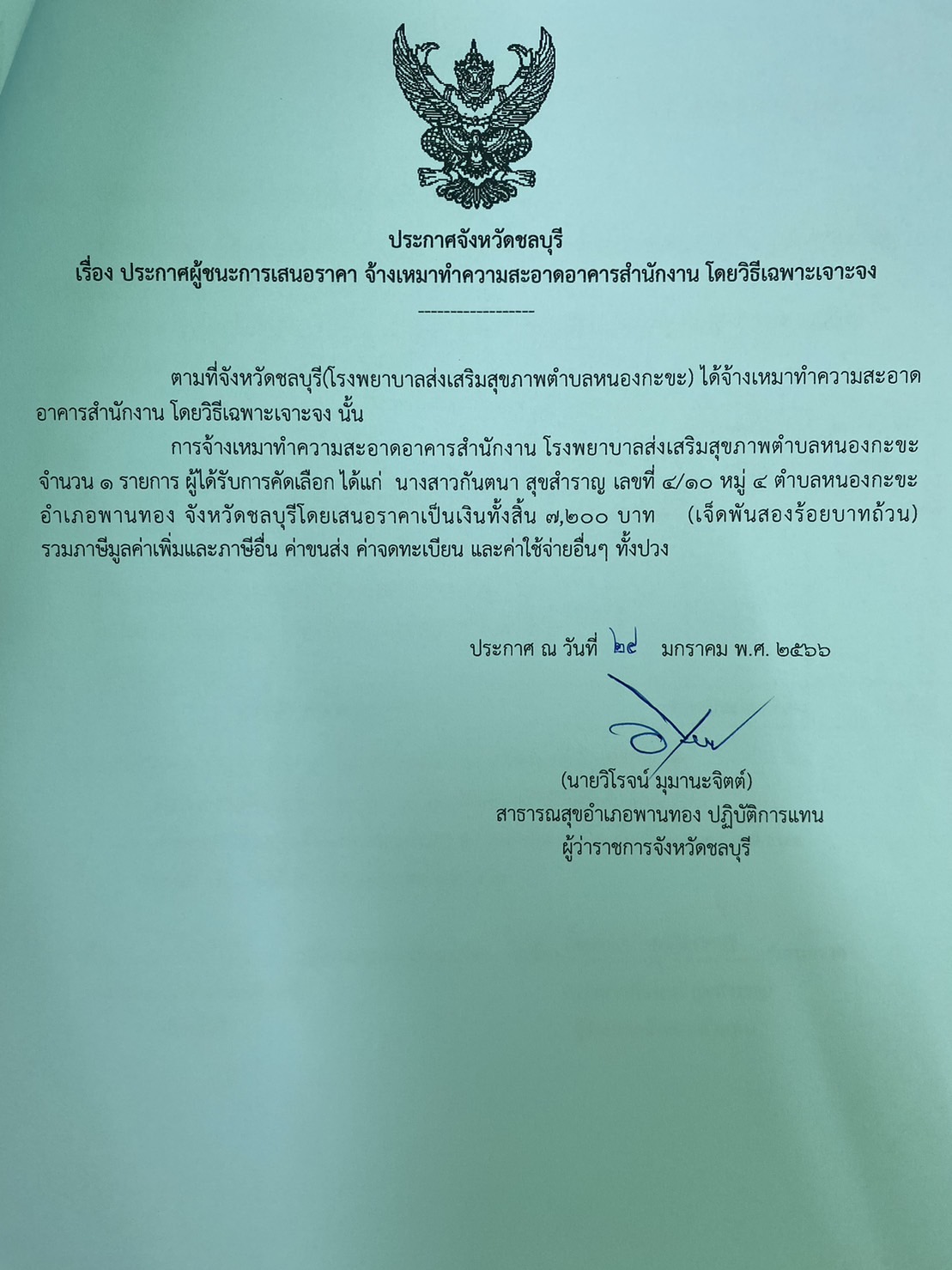 ประกาศจังหวัดชลบุรี
เรื่อง ประกาศผู้ชนะการเสนอราคา จ้างเหมาทำความสะอาดอาคารสำนักงาน โดยวิธีเฉพาะเจาะจง

------------------

ตามที่จังหวัดชลบุรี(โรงพยาบาลส่งเสริมสุขภาพตำบลหนองกะขะ) ได้จ้างเหมาทำความสะอาดอาคารสำนักงาน โดยวิธีเฉพาะเจาะจง นั้น

การจ้างเหมาทำความสะอาดอาคารสำนักงาน โรงพยาบาลส่งเสริมสุขภาพตำบลหนองกะขะ จำนวน ๑ รายการ ผู้ได้รับการคัดเลือก ได้แก่ นางสาวกันตนา สุขสำราญ เลขที่ ๔/๑๐ หมู่ ๔ ตำบลหนองกะขะ อำเภอพานทอง จังหวัดชลบุรีโดยเสนอราคาเป็นเงินทั้งสิ้น ๗,๒๐๐ บาท (เจ็ดพันสองร้อยบาทถ้วน) รวมภาษีมูลค่าเพิ่มและภาษีอื่น ค่าขนส่ง ค่าจดทะเบียน และค่าใช้จ่ายอื่นๆ ทั้งปวง

ประกาศ ณ วันที่ ๒๔ มกราคม พ.ศ. ๒๕๖๖

(นายวิโรจน์ มุมานะจิตต์)
สาธารณสุขอำเภอพานทอง ปฏิบัติการแทน
ผู้ว่าราชการจังหวัดชลบุรี